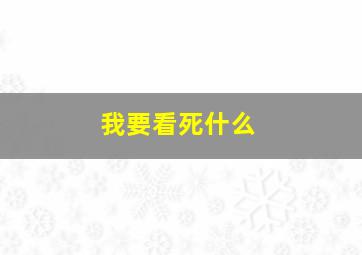 我要看死什么